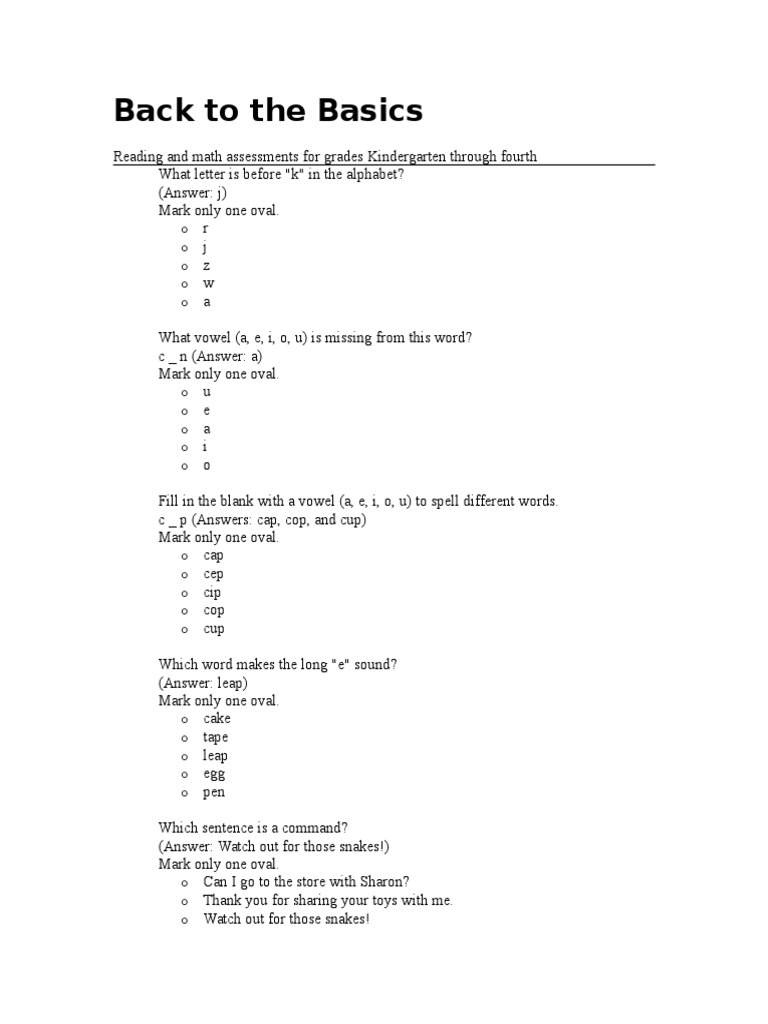 Back to the Basics

Reading and math assessments for grades Kindergarten through fourth

What letter is before "k" in the alphabet?
(Answer: j)
Mark only one oval.
o r
o j
o z
o w
o a

What vowel (a, e, i, o, u) is missing from this word?
c _ n (Answer: a)
Mark only one oval.
o u
o e
o a
o i
o o

Fill in the blank with a vowel (a, e, i, o, u) to spell different words.
c _ p (Answers: cap, cop, and cup)
Mark only one oval.
o cap
o cep
o cip
o cop
o cup

Which word makes the long "e" sound?
(Answer: leap)
Mark only one oval.
o cake
o tape
o leap
o egg
o pen

Which sentence is a command?
(Answer: Watch out for those snakes!)
Mark only one oval.
o Can I go to the store with Sharon?
o Thank you for sharing your toys with me.
o Watch out for those snakes!